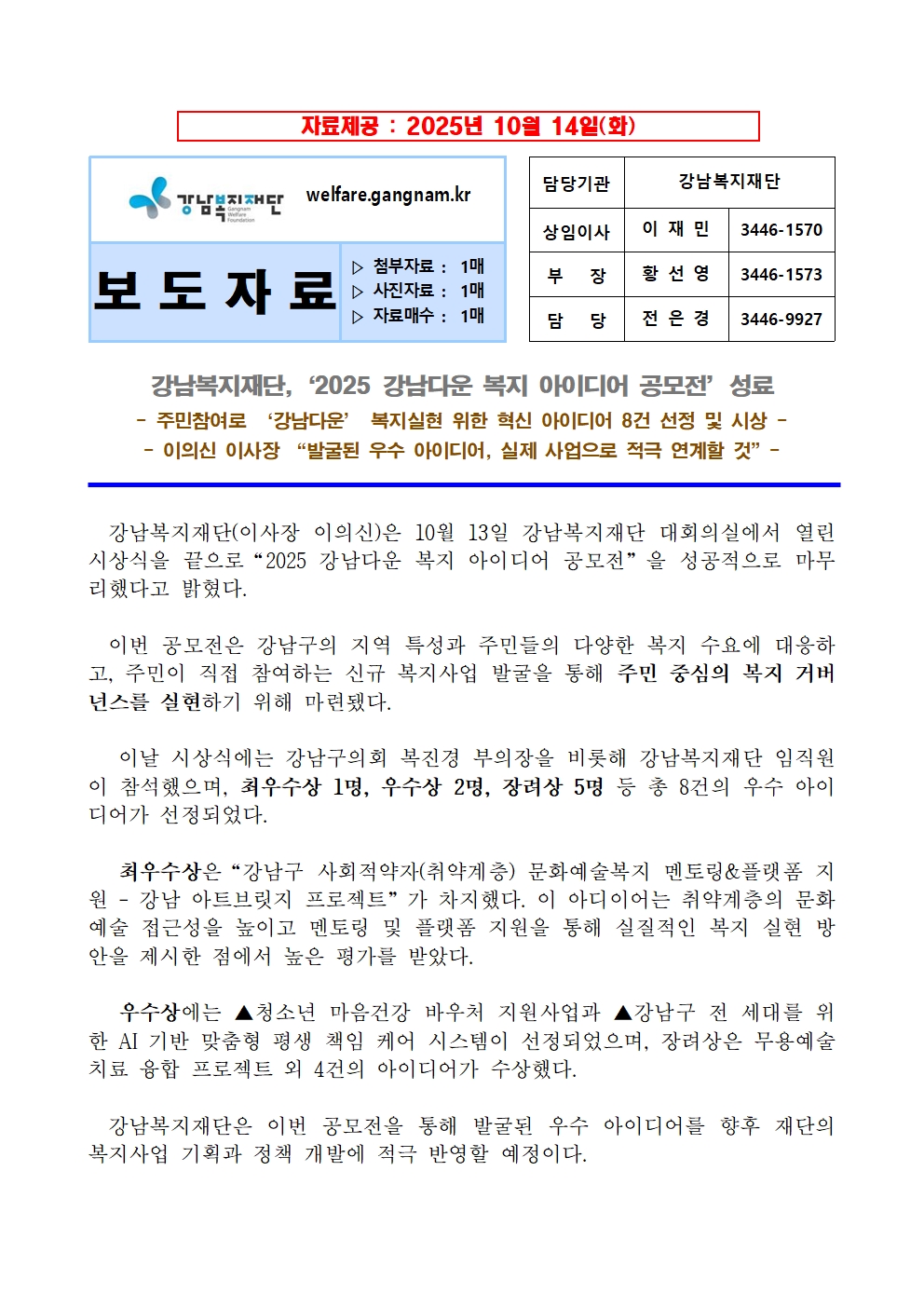 자료제공 : 2025년 10월 14일(화)

강남복지재단 Gangnam Welfare Foundation welfare.gangnam.kr

보 도 자 료

▷ 첨부자료 : 1매
▷ 사진자료 : 1매
▷ 자료매수 : 1매

| 담당기관 | 강남복지재단 | |
|---|---|---|
| 상임이사 | 이 재 민 | 3446-1570 |
| 부 장 | 황 선 영 | 3446-1573 |
| 담 당 | 전 은 경 | 3446-9927 |

강남복지재단, '2025 강남다운 복지 아이디어 공모전' 성료

- 주민참여로 '강남다운' 복지실현 위한 혁신 아이디어 8건 선정 및 시상 -

- 이의신 이사장 "발굴된 우수 아이디어, 실제 사업으로 적극 연계할 것" -

강남복지재단(이사장 이의신)은 10월 13일 강남복지재단 대회의실에서 열린 시상식을 끝으로 "2025 강남다운 복지 아이디어 공모전"을 성공적으로 마무리했다고 밝혔다.

이번 공모전은 강남구의 지역 특성과 주민들의 다양한 복지 수요에 대응하고, 주민이 직접 참여하는 신규 복지사업 발굴을 통해 주민 중심의 복지 거버넌스를 실현하기 위해 마련됐다.

이날 시상식에는 강남구의회 복진경 부의장을 비롯해 강남복지재단 임직원이 참석했으며, 최우수상 1명, 우수상 2명, 장려상 5명 등 총 8건의 우수 아이디어가 선정되었다.

최우수상은 "강남구 사회적약자(취약계층) 문화예술복지 멘토링&플랫폼 지원 - 강남 아트브릿지 프로젝트"가 차지했다. 이 아디이어는 취약계층의 문화예술 접근성을 높이고 멘토링 및 플랫폼 지원을 통해 실질적인 복지 실현 방안을 제시한 점에서 높은 평가를 받았다.

우수상에는 ▲청소년 마음건강 바우처 지원사업과 ▲강남구 전 세대를 위한 AI 기반 맞춤형 평생 책임 케어 시스템이 선정되었으며, 장려상은 무용예술치료 융합 프로젝트 외 4건의 아이디어가 수상했다.

강남복지재단은 이번 공모전을 통해 발굴된 우수 아이디어를 향후 재단의 복지사업 기획과 정책 개발에 적극 반영할 예정이다.